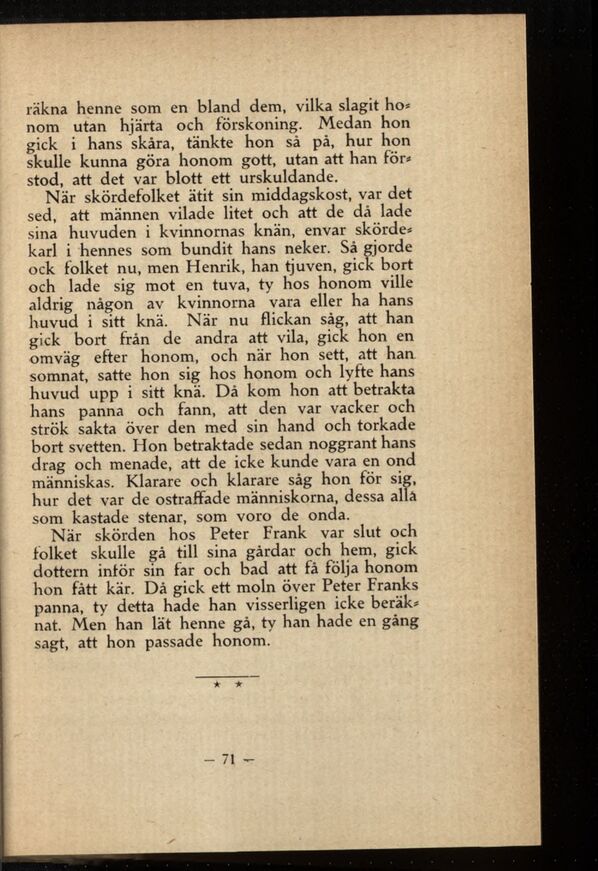 räkna henne som en bland dem, vilka slagit honom utan hjärta och förskoning. Medan hon gick i hans skåra, tänkte hon så på, hur hon skulle kunna göra honom gott, utan att han förstod, att det var blott ett urskuldande.

När skördefolket ätit sin middagskost, var det sed, att männen vilade litet och att de då lade sina huvuden i kvinnornas knän, envar skördekarl i hennes som bundit hans neker. Så gjorde ock folket nu, men Henrik, han tjuven, gick bort och lade sig mot en tuva, ty hos honom ville aldrig någon av kvinnorna vara eller ha hans huvud i sitt knä. När nu flickan såg, att han gick bort från de andra att vila, gick hon en omväg efter honom, och när hon sett, att han somnat, satte hon sig hos honom och lyfte hans huvud upp i sitt knä. Då kom hon att betrakta hans panna och fann, att den var vacker och strök sakta över den med sin hand och torkade bort svetten. Hon betraktade sedan noggrant hans drag och menade, att de icke kunde vara en ond människas. Klarare och klarare såg hon för sig, hur det var de ostraffade människorna, dessa alla som kastade stenar, som voro de onda.

När skörden hos Peter Frank var slut och folket skulle gå till sina gårdar och hem, gick dottern inför sin far och bad att få följa honom hon fått kär. Då gick ett moln över Peter Franks panna, ty detta hade han visserligen icke beräknat. Men han lät henne gå, ty han hade en gång sagt, att hon passade honom.

* *

— 71 —